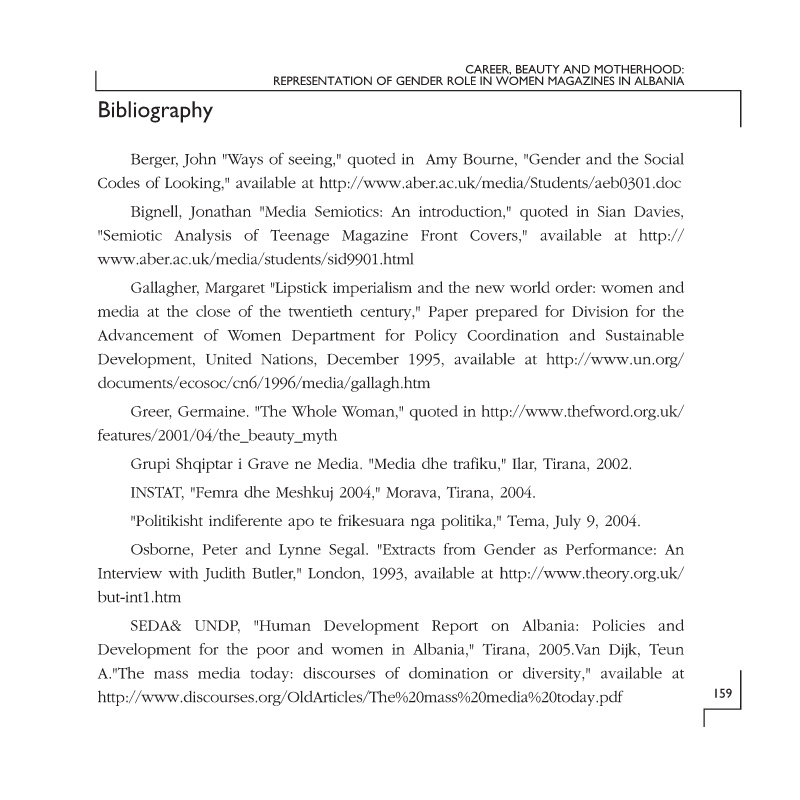 CAREER, BEAUTY AND MOTHERHOOD:
REPRESENTATION OF GENDER ROLE IN WOMEN MAGAZINES IN ALBANIA

Bibliography

Berger, John "Ways of seeing," quoted in Amy Bourne, "Gender and the Social Codes of Looking," available at http://www.aber.ac.uk/media/Students/aeb0301.doc

Bignell, Jonathan "Media Semiotics: An introduction," quoted in Sian Davies, "Semiotic Analysis of Teenage Magazine Front Covers," available at http://www.aber.ac.uk/media/students/sid9901.html

Gallagher, Margaret "Lipstick imperialism and the new world order: women and media at the close of the twentieth century," Paper prepared for Division for the Advancement of Women Department for Policy Coordination and Sustainable Development, United Nations, December 1995, available at http://www.un.org/documents/ecosoc/cn6/1996/media/gallagh.htm

Greer, Germaine. "The Whole Woman," quoted in http://www.thefword.org.uk/features/2001/04/the_beauty_myth

Grupi Shqiptar i Grave ne Media. "Media dhe trafiku," Ilar, Tirana, 2002.

INSTAT, "Femra dhe Meshkuj 2004," Morava, Tirana, 2004.

"Politikisht indiferente apo te frikesuara nga politika," Tema, July 9, 2004.

Osborne, Peter and Lynne Segal. "Extracts from Gender as Performance: An Interview with Judith Butler," London, 1993, available at http://www.theory.org.uk/but-int1.htm

SEDA& UNDP, "Human Development Report on Albania: Policies and Development for the poor and women in Albania," Tirana, 2005.Van Dijk, Teun A."The mass media today: discourses of domination or diversity," available at http://www.discourses.org/OldArticles/The%20mass%20media%20today.pdf

159